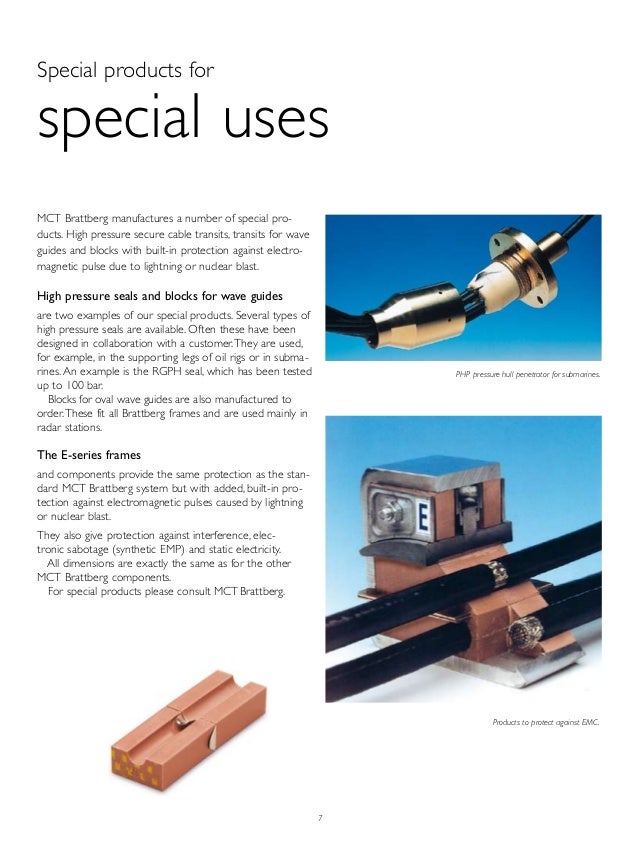 Special products for
special uses

MCT Brattberg manufactures a number of special products. High pressure secure cable transits, transits for wave guides and blocks with built-in protection against electromagnetic pulse due to lightning or nuclear blast.

High pressure seals and blocks for wave guides

are two examples of our special products. Several types of high pressure seals are available. Often these have been designed in collaboration with a customer. They are used, for example, in the supporting legs of oil rigs or in submarines. An example is the RGPH seal, which has been tested up to 100 bar.

Blocks for oval wave guides are also manufactured to order. These fit all Brattberg frames and are used mainly in radar stations.

The E-series frames

and components provide the same protection as the standard MCT Brattberg system but with added, built-in protection against electromagnetic pulses caused by lightning or nuclear blast.

They also give protection against interference, electronic sabotage (synthetic EMP) and static electricity.

All dimensions are exactly the same as for the other MCT Brattberg components.

For special products please consult MCT Brattberg.

PHP pressure hull penetrator for submarines.

E

Products to protect against EMC.

7